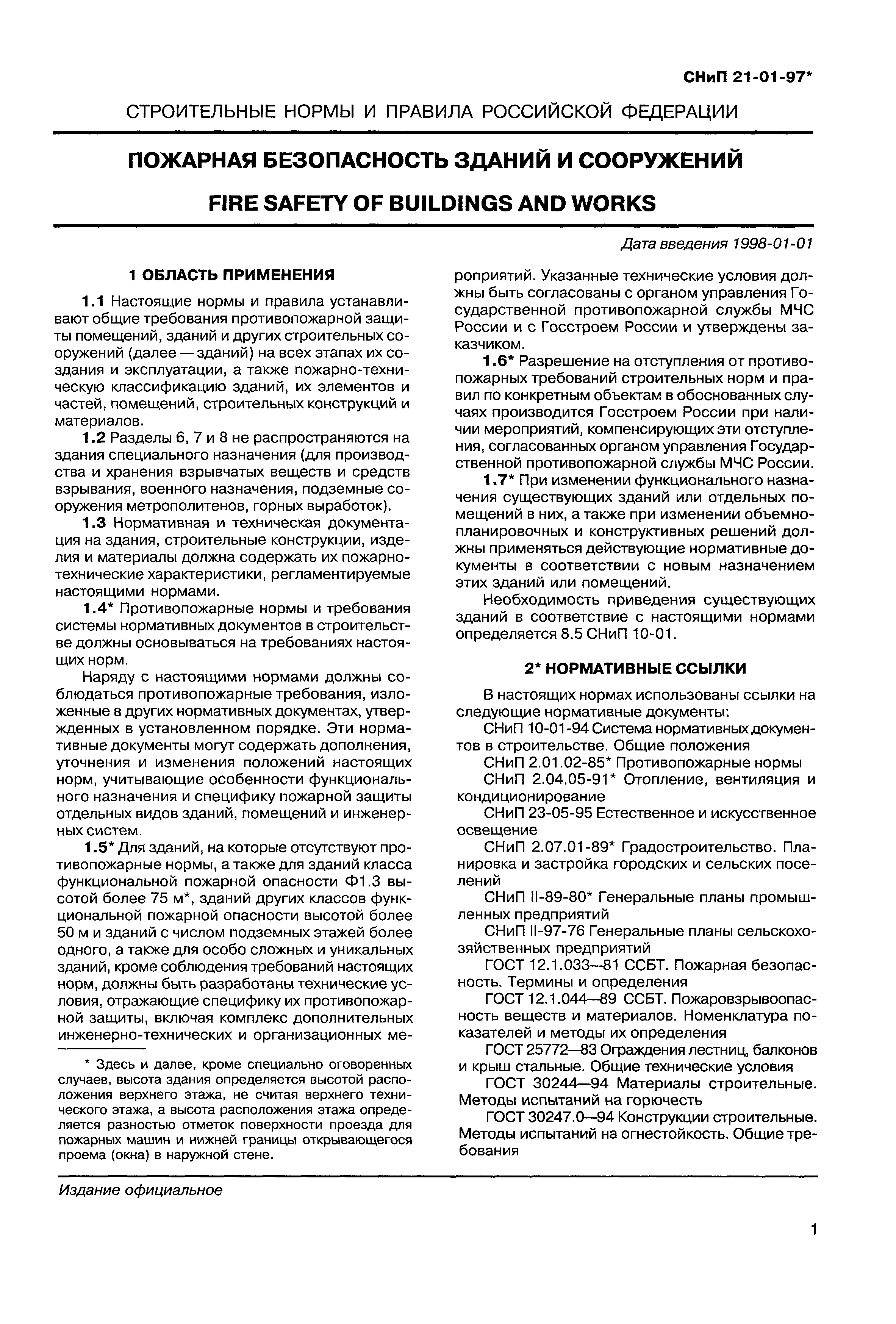 СНиП 21-01-97*

СТРОИТЕЛЬНЫЕ НОРМЫ И ПРАВИЛА РОССИЙСКОЙ ФЕДЕРАЦИИ

ПОЖАРНАЯ БЕЗОПАСНОСТЬ ЗДАНИЙ И СООРУЖЕНИЙ

FIRE SAFETY OF BUILDINGS AND WORKS

Дата введения 1998-01-01

1 ОБЛАСТЬ ПРИМЕНЕНИЯ

1.1 Настоящие нормы и правила устанавливают общие требования противопожарной защиты помещений, зданий и других строительных сооружений (далее — зданий) на всех этапах их создания и эксплуатации, а также пожарно-техническую классификацию зданий, их элементов и частей, помещений, строительных конструкций и материалов.

1.2 Разделы 6, 7 и 8 не распространяются на здания специального назначения (для производства и хранения взрывчатых веществ и средств взрывания, военного назначения, подземные сооружения метрополитенов, горных выработок).

1.3 Нормативная и техническая документация на здания, строительные конструкции, изделия и материалы должна содержать их пожарно-технические характеристики, регламентируемые настоящими нормами.

1.4* Противопожарные нормы и требования системы нормативных документов в строительстве должны основываться на требованиях настоящих норм.

Наряду с настоящими нормами должны соблюдаться противопожарные требования, изложенные в других нормативных документах, утвержденных в установленном порядке. Эти нормативные документы могут содержать дополнения, уточнения и изменения положений настоящих норм, учитывающие особенности функционального назначения и специфику пожарной защиты отдельных видов зданий, помещений и инженерных систем.

1.5* Для зданий, на которые отсутствуют противопожарные нормы, а также для зданий класса функциональной пожарной опасности Ф1.3 высотой более 75 м*, зданий других классов функциональной пожарной опасности высотой более 50 м и зданий с числом подземных этажей более одного, а также для особо сложных и уникальных зданий, кроме соблюдения требований настоящих норм, должны быть разработаны технические условия, отражающие специфику их противопожарной защиты, включая комплекс дополнительных инженерно-технических и организационных мероприятий. Указанные технические условия должны быть согласованы с органом управления Государственной противопожарной службы МЧС России и с Госстроем России и утверждены заказчиком.

1.6* Разрешение на отступления от противопожарных требований строительных норм и правил по конкретным объектам в обоснованных случаях производится Госстроем России при наличии мероприятий, компенсирующих эти отступления, согласованных органом управления Государственной противопожарной службы МЧС России.

1.7* При изменении функционального назначения существующих зданий или отдельных помещений в них, а также при изменении объемно-планировочных и конструктивных решений должны применяться действующие нормативные документы в соответствии с новым назначением этих зданий или помещений.

Необходимость приведения существующих зданий в соответствие с настоящими нормами определяется 8.5 СНиП 10-01.

2* НОРМАТИВНЫЕ ССЫЛКИ

В настоящих нормах использованы ссылки на следующие нормативные документы:

СНиП 10-01-94 Система нормативных документов в строительстве. Общие положения

СНиП 2.01.02-85* Противопожарные нормы

СНиП 2.04.05-91* Отопление, вентиляция и кондиционирование

СНиП 23-05-95 Естественное и искусственное освещение

СНиП 2.07.01-89* Градостроительство. Планировка и застройка городских и сельских поселений

СНиП II-89-80* Генеральные планы промышленных предприятий

СНиП II-97-76 Генеральные планы сельскохозяйственных предприятий

ГОСТ 12.1.033—81 ССБТ. Пожарная безопасность. Термины и определения

ГОСТ 12.1.044—89 ССБТ. Пожаровзрывоопасность веществ и материалов. Номенклатура показателей и методы их определения

ГОСТ 25772—83 Ограждения лестниц, балконов и крыш стальные. Общие технические условия

ГОСТ 30244—94 Материалы строительные. Методы испытаний на горючесть

ГОСТ 30247.0—94 Конструкции строительные. Методы испытаний на огнестойкость. Общие требования

* Здесь и далее, кроме специально оговоренных случаев, высота здания определяется высотой расположения верхнего этажа, не считая верхнего технического этажа, а высота расположения этажа определяется разностью отметок поверхности проезда для пожарных машин и нижней границы открывающегося проема (окна) в наружной стене.

Издание официальное

1